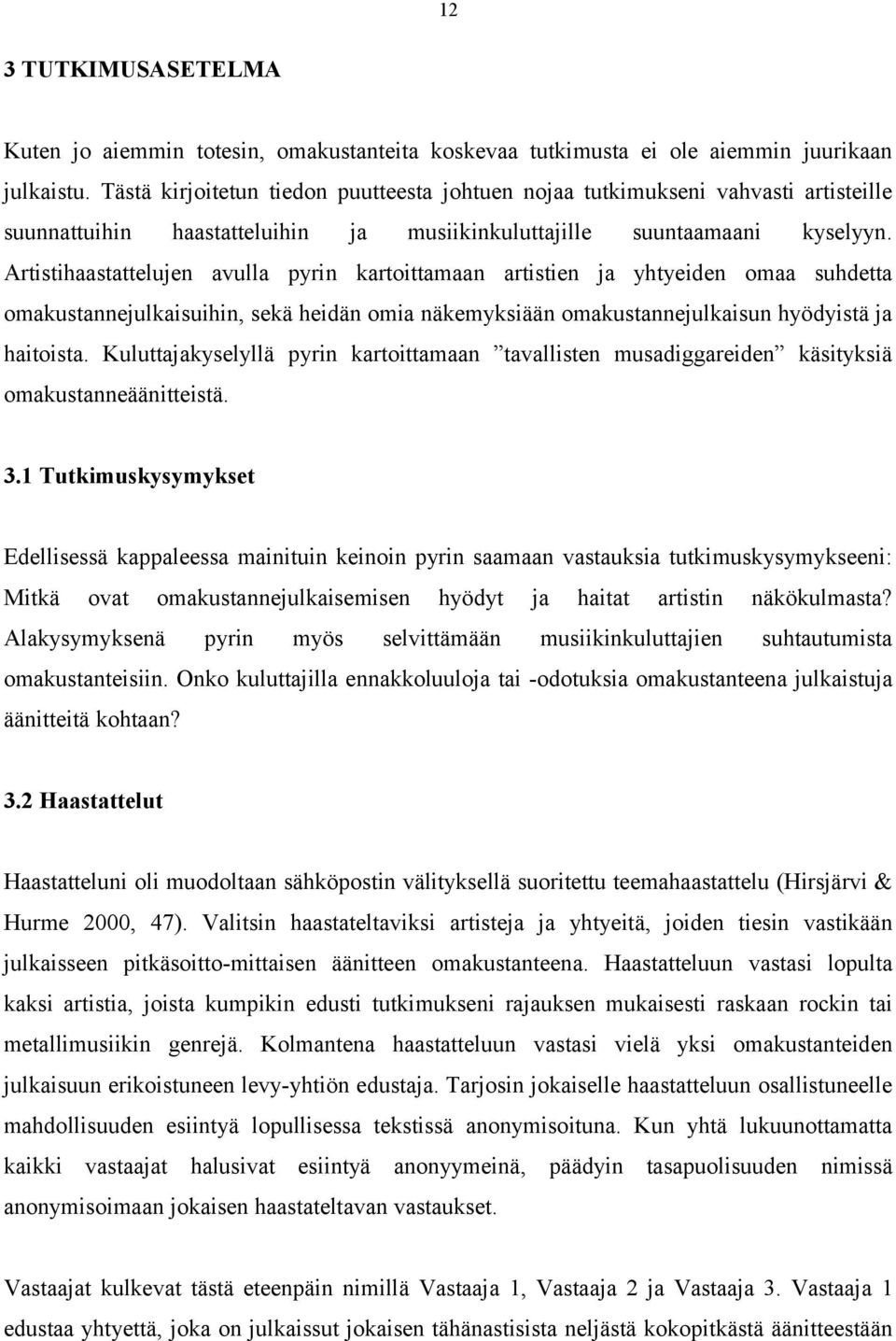 12

3 TUTKIMUSASETELMA

Kuten jo aiemmin totesin, omakustanteita koskevaa tutkimusta ei ole aiemmin juurikaan julkaistu. Tästä kirjoitetun tiedon puutteesta johtuen nojaa tutkimukseni vahvasti artisteille suunnattuihin haastatteluihin ja musiikinkuluttajille suuntaamaani kyselyyn. Artistihaastattelujen avulla pyrin kartoittamaan artistien ja yhtyeiden omaa suhdetta omakustannejulkaisuihin, sekä heidän omia näkemyksiään omakustannejulkaisun hyödyistä ja haitoista. Kuluttajakyselyllä pyrin kartoittamaan ”tavallisten musadiggareiden” käsityksiä omakustanneäänitteistä.

3.1 Tutkimuskysymykset

Edellisessä kappaleessa mainituin keinoin pyrin saamaan vastauksia tutkimuskysymykseeni: Mitkä ovat omakustannejulkaisemisen hyödyt ja haitat artistin näkökulmasta? Alakysymyksenä pyrin myös selvittämään musiikinkuluttajien suhtautumista omakustanteisiin. Onko kuluttajilla ennakkoluuloja tai -odotuksia omakustanteena julkaistuja äänitteitä kohtaan?

3.2 Haastattelut

Haastatteluni oli muodoltaan sähköpostin välityksellä suoritettu teemahaastattelu (Hirsjärvi & Hurme 2000, 47). Valitsin haastateltaviksi artisteja ja yhtyeitä, joiden tiesin vastikään julkaisseen pitkäsoitto-mittaisen äänitteen omakustanteena. Haastatteluun vastasi lopulta kaksi artistia, joista kumpikin edusti tutkimukseni rajauksen mukaisesti raskaan rockin tai metallimusiikin genrejä. Kolmantena haastatteluun vastasi vielä yksi omakustanteiden julkaisuun erikoistuneen levy-yhtiön edustaja. Tarjosin jokaiselle haastatteluun osallistuneelle mahdollisuuden esiintyä lopullisessa tekstissä anonymisoituna. Kun yhtä lukuunottamatta kaikki vastaajat halusivat esiintyä anonyymeinä, päädyin tasapuolisuuden nimissä anonymisoimaan jokaisen haastateltavan vastaukset.

Vastaajat kulkevat tästä eteenpäin nimillä Vastaaja 1, Vastaaja 2 ja Vastaaja 3. Vastaaja 1 edustaa yhtyettä, joka on julkaissut jokaisen tähänastisista neljästä kokopitkästä äänitteestään